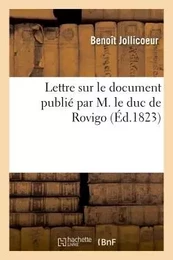 Benoît Jollicoeur

Lettre sur le document publié par M. le duc de Rovigo (Éd.1823)

hachette LIVRE BnF